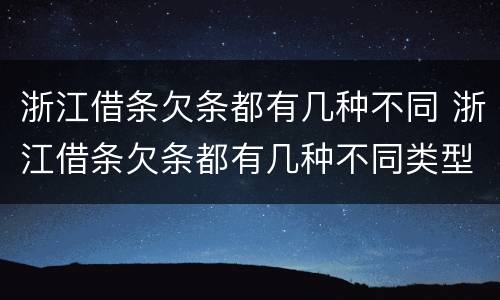 浙江借条欠条都有几种不同 浙江借条欠条都有几种不同类型